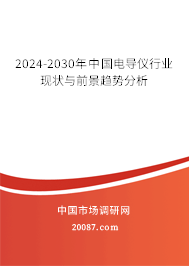 2024-2030年中国电导仪行业现状与前景趋势分析

中国市场调研网

20087.com